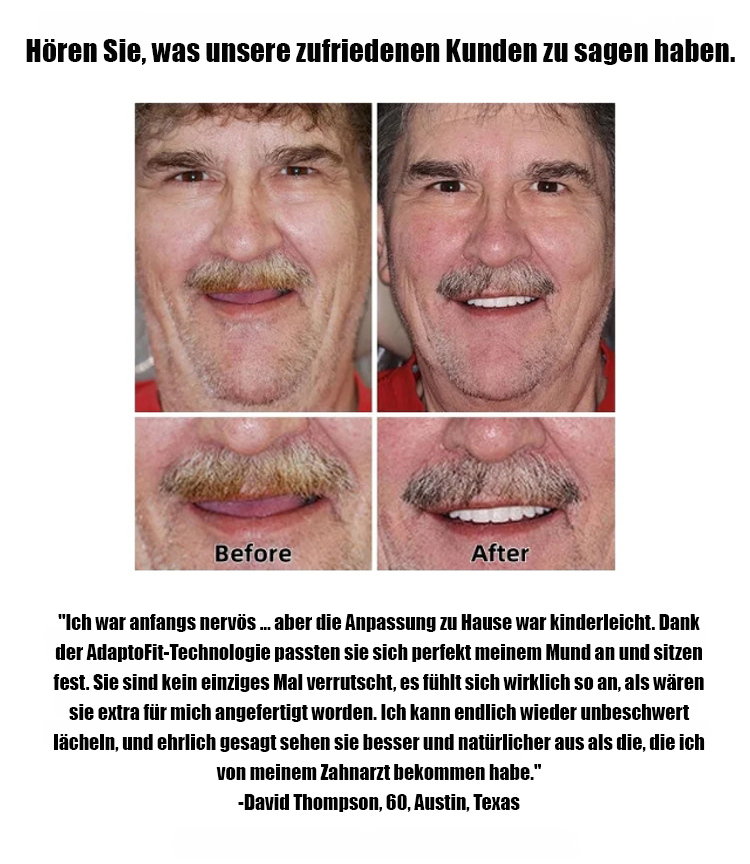 Hören Sie, was unsere zufriedenen Kunden zu sagen haben.

Before

After

"Ich war anfangs nervös ... aber die Anpassung zu Hause war kinderleicht. Dank der AdaptoFit-Technologie passten sie sich perfekt meinem Mund an und sitzen fest. Sie sind kein einziges Mal verrutscht, es fühlt sich wirklich so an, als wären sie extra für mich angefertigt worden. Ich kann endlich wieder unbeschwert lächeln, und ehrlich gesagt sehen sie besser und natürlicher aus als die, die ich von meinem Zahnarzt bekommen habe."
-David Thompson, 60, Austin, Texas